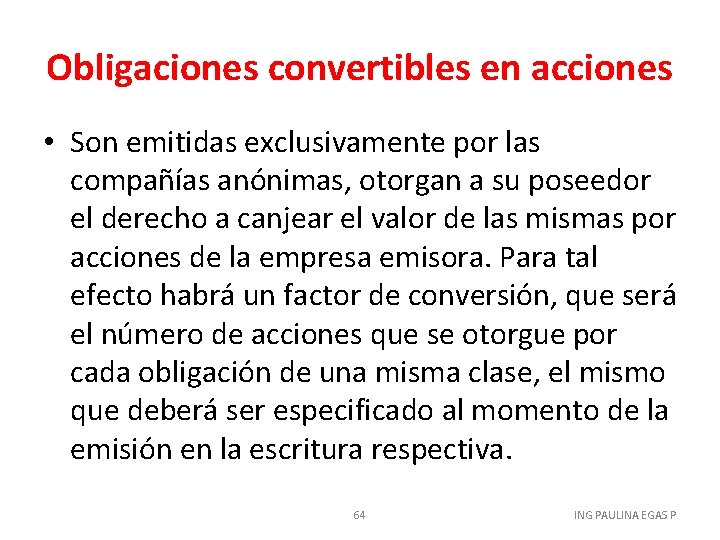 Obligaciones convertibles en acciones

• Son emitidas exclusivamente por las compañías anónimas, otorgan a su poseedor el derecho a canjear el valor de las mismas por acciones de la empresa emisora. Para tal efecto habrá un factor de conversión, que será el número de acciones que se otorgue por cada obligación de una misma clase, el mismo que deberá ser especificado al momento de la emisión en la escritura respectiva.

64

ING PAULINA EGAS P